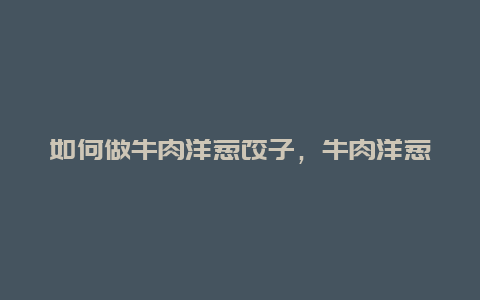 如何做牛肉洋葱饺子，牛肉洋葱